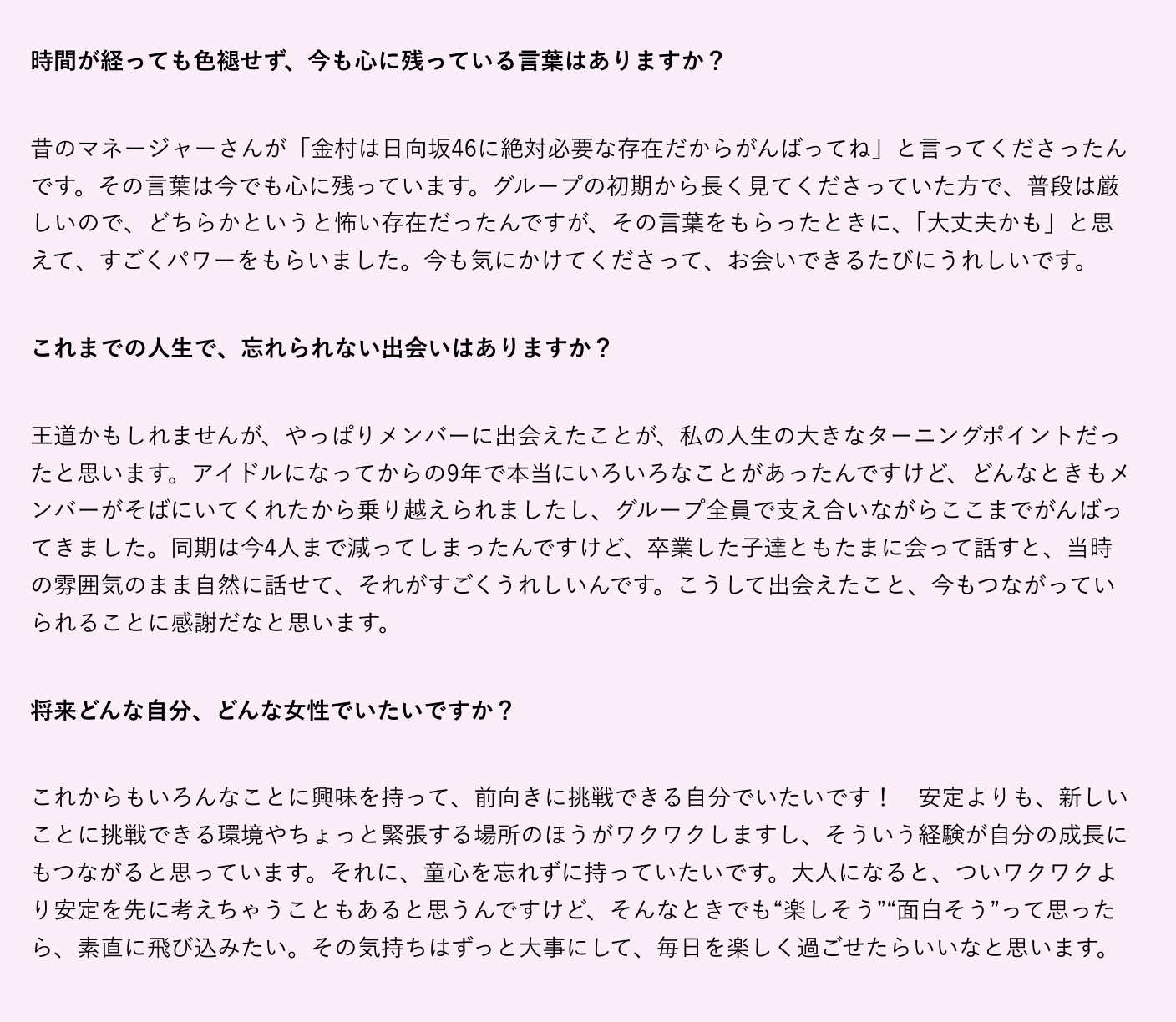 時間が経っても色褪せず、今も心に残っている言葉はありますか？

昔のマネージャーさんが「金村は日向坂46に絶対必要な存在だからがんばってね」と言ってくださったんです。その言葉は今でも心に残っています。グループの初期から長く見てくださっていた方で、普段は厳しいので、どちらかというと怖い存在だったんですが、その言葉をもらったときに、「大丈夫かも」と思えて、すごくパワーをもらいました。今も気にかけてくださって、お会いできるたびにうれしいです。

これまでの人生で、忘れられない出会いはありますか？

王道かもしれませんが、やっぱりメンバーに出会えたことが、私の人生の大きなターニングポイントだったと思います。アイドルになってからの9年で本当にいろいろなことがあったんですけど、どんなときもメンバーがそばにいてくれたから乗り越えられましたし、グループ全員で支え合いながらここまでがんばってきました。同期は今4人まで減ってしまったんですけど、卒業した子達ともたまに会って話すと、当時の雰囲気のまま自然に話せて、それがすごくうれしいんです。こうして出会えたこと、今もつながっていられることに感謝だなと思います。

将来どんな自分、どんな女性でいたいですか？

これからもいろんなことに興味を持って、前向きに挑戦できる自分でいたいです！ 安定よりも、新しいことに挑戦できる環境やちょっと緊張する場所のほうがワクワクしますし、そういう経験が自分の成長にもつながると思っています。それに、童心を忘れずに持っていたいです。大人になると、ついワクワクより安定を先に考えちゃうこともあると思うんですけど、そんなときでも“楽しそう”“面白そう”って思ったら、素直に飛び込みたい。その気持ちはずっと大事にして、毎日を楽しく過ごせたらいいなと思います。